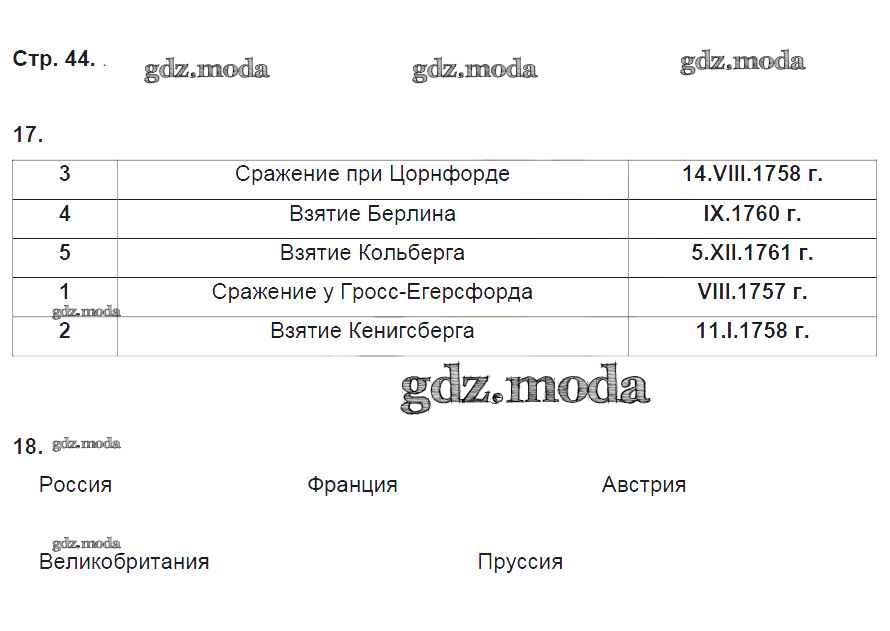 Стр. 44. gdz.moda gdz.moda gdz.moda

17.

| 3 | Сражение при Цорнфорде | 14.VIII.1758 г. |
|---|---|---|
| 4 | Взятие Берлина | IX.1760 г. |
| 5 | Взятие Кольберга | 5.XII.1761 г. |
| 1 | Сражение у Гросс-Егерсфорда | VIII.1757 г. |
| 2 | Взятие Кенигсберга | 11.I.1758 г. |

gdz.moda

gdz.moda

18. gdz.moda

Россия Франция Австрия

gdz.moda

Великобритания Пруссия